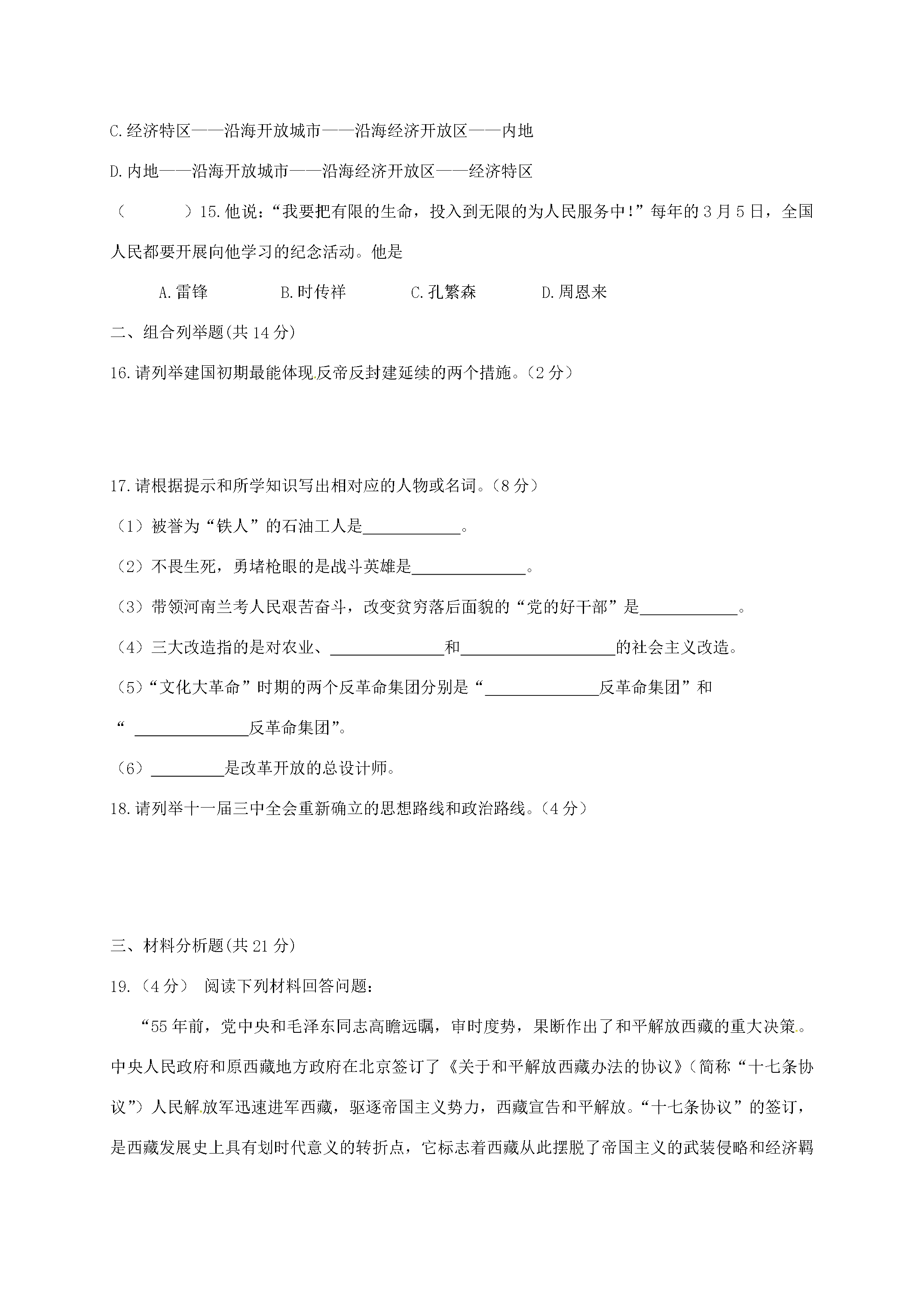 C.经济特区——沿海开放城市——沿海经济开放区——内地

D.内地——沿海开放城市——沿海经济开放区——经济特区

（ ）15.他说：“我要把有限的生命，投入到无限的为人民服务中!”每年的3月5日，全国人民都要开展向他学习的纪念活动。他是

A.雷锋 B.时传祥 C.孔繁森 D.周恩来

二、组合列举题(共14分)

16.请列举建国初期最能体现反帝反封建延续的两个措施。(2分)

17.请根据提示和所学知识写出相对应的人物或名词。(8分)

（1）被誉为“铁人”的石油工人是____。

（2）不畏生死，勇堵枪眼的是战斗英雄是____。

（3）带领河南兰考人民艰苦奋斗，改变贫穷落后面貌的“党的好干部”是____。

（4）三大改造指的是对农业、____和____的社会主义改造。

（5）“文化大革命”时期的两个反革命集团分别是“____反革命集团”和“____反革命集团”。

（6）____是改革开放的总设计师。

18.请列举十一届三中全会重新确立的思想路线和政治路线。(4分)

三、材料分析题(共21分)

19.（4分） 阅读下列材料回答问题：

“55年前，党中央和毛泽东同志高瞻远瞩，审时度势，果断作出了和平解放西藏的重大决策。中央人民政府和原西藏地方政府在北京签订了《关于和平解放西藏办法的协议》(简称“十七条协议”)人民解放军迅速进军西藏，驱逐帝国主义势力，西藏宣告和平解放。“十七条协议”的签订，是西藏发展史上具有划时代意义的转折点，它标志着西藏从此摆脱了帝国主义的武装侵略和经济羁